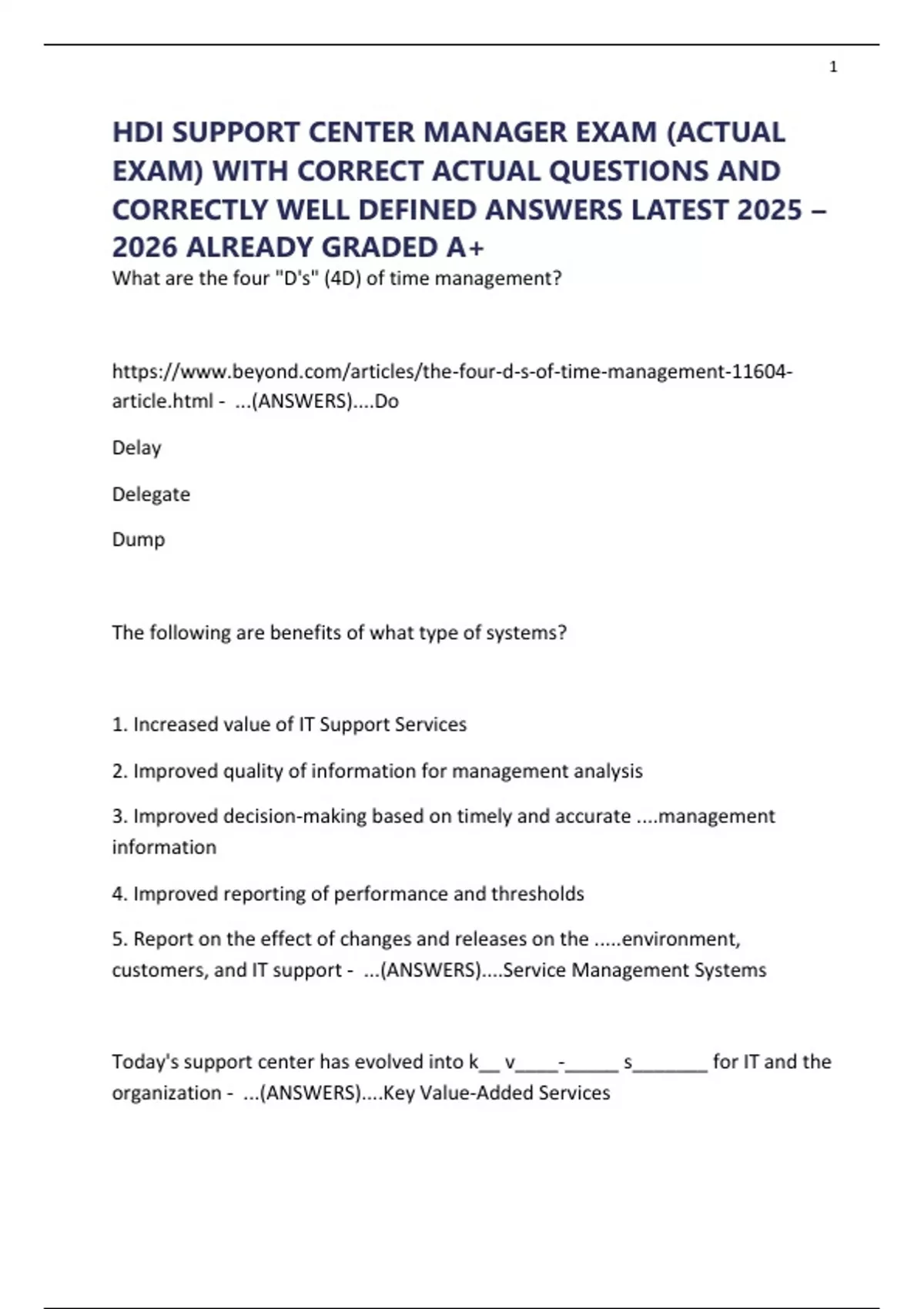 1

HDI SUPPORT CENTER MANAGER EXAM (ACTUAL EXAM) WITH CORRECT ACTUAL QUESTIONS AND CORRECTLY WELL DEFINED ANSWERS LATEST 2025 – 2026 ALREADY GRADED A+

What are the four "D's" (4D) of time management?

https://www.beyond.com/articles/the-four-d-s-of-time-management-11604-article.html - ...(ANSWERS)....Do

Delay

Delegate

Dump

The following are benefits of what type of systems?

1. Increased value of IT Support Services

2. Improved quality of information for management analysis

3. Improved decision-making based on timely and accurate ....management information

4. Improved reporting of performance and thresholds

5. Report on the effect of changes and releases on the .....environment, customers, and IT support - ...(ANSWERS)....Service Management Systems

Today's support center has evolved into k__ v____-_____ s_______ for IT and the organization - ...(ANSWERS)....Key Value-Added Services